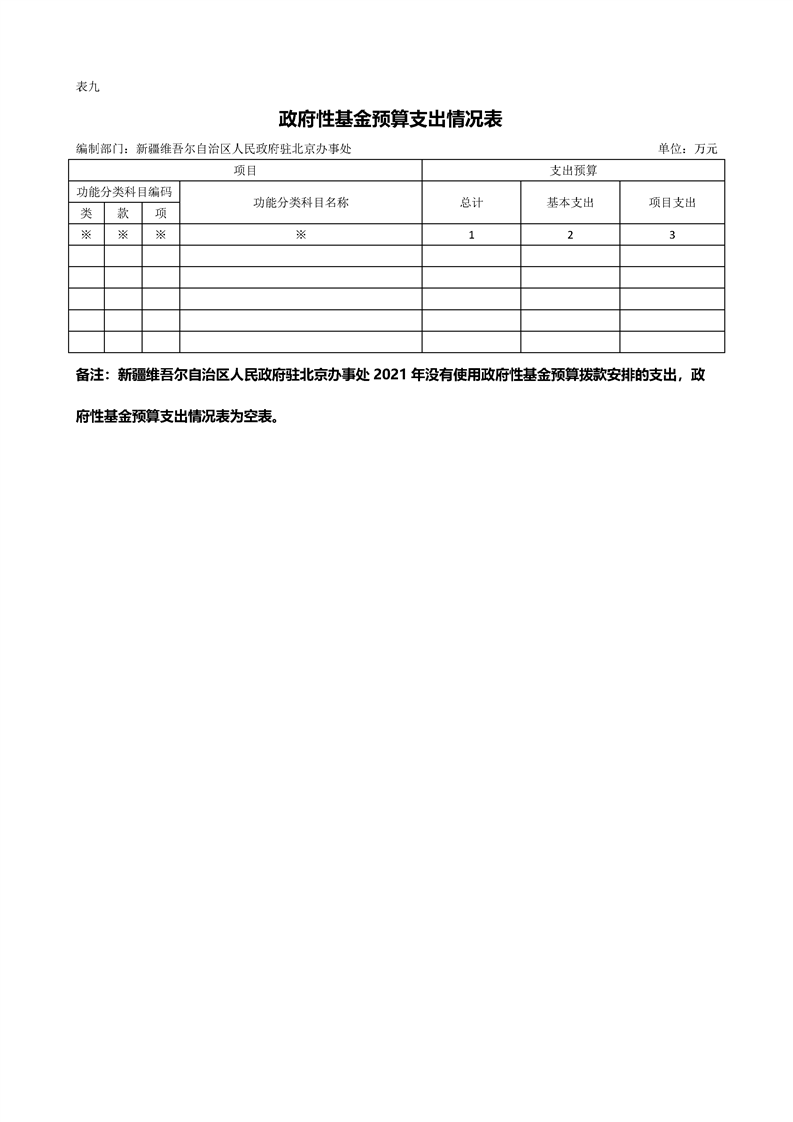 表九

政府性基金预算支出情况表

编制部门：新疆维吾尔自治区人民政府驻北京办事处　　单位：万元

| 项目 | | | | 支出预算 | | |
|---|---|---|---|---|---|---|
| 功能分类科目编码 | | | 功能分类科目名称 | 总计 | 基本支出 | 项目支出 |
| 类 | 款 | 项 | | | | |
| ※ | ※ | ※ | ※ | 1 | 2 | 3 |
| | | | | | | |
| | | | | | | |
| | | | | | | |
| | | | | | | |
| | | | | | | |

备注：新疆维吾尔自治区人民政府驻北京办事处 2021 年没有使用政府性基金预算拨款安排的支出，政府性基金预算支出情况表为空表。